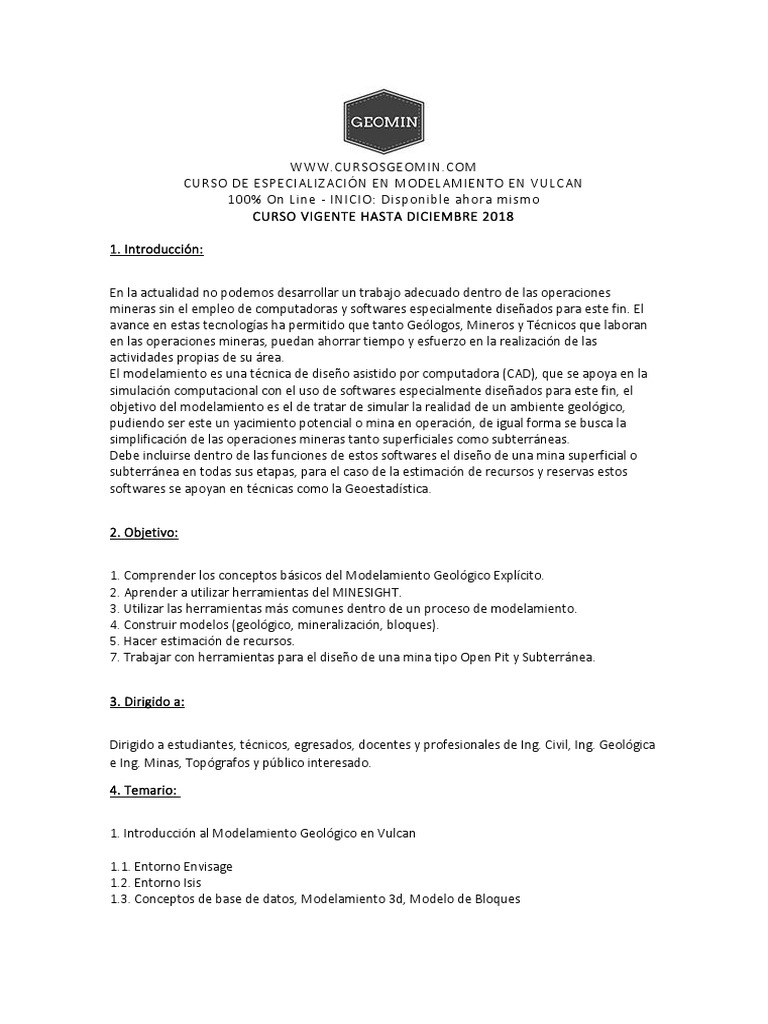 GEOMIN

WWW.CURSOSGEOMIN.COM
CURSO DE ESPECIALIZACIÓN EN MODELAMIENTO EN VULCAN
100% On Line - INICIO: Disponible ahora mismo
CURSO VIGENTE HASTA DICIEMBRE 2018

1. Introducción:

En la actualidad no podemos desarrollar un trabajo adecuado dentro de las operaciones mineras sin el empleo de computadoras y softwares especialmente diseñados para este fin. El avance en estas tecnologías ha permitido que tanto Geólogos, Mineros y Técnicos que laboran en las operaciones mineras, puedan ahorrar tiempo y esfuerzo en la realización de las actividades propias de su área.
El modelamiento es una técnica de diseño asistido por computadora (CAD), que se apoya en la simulación computacional con el uso de softwares especialmente diseñados para este fin, el objetivo del modelamiento es el de tratar de simular la realidad de un ambiente geológico, pudiendo ser este un yacimiento potencial o mina en operación, de igual forma se busca la simplificación de las operaciones mineras tanto superficiales como subterráneas.
Debe incluirse dentro de las funciones de estos softwares el diseño de una mina superficial o subterránea en todas sus etapas, para el caso de la estimación de recursos y reservas estos softwares se apoyan en técnicas como la Geoestadística.

2. Objetivo:

1. Comprender los conceptos básicos del Modelamiento Geológico Explícito.
2. Aprender a utilizar herramientas del MINESIGHT.
3. Utilizar las herramientas más comunes dentro de un proceso de modelamiento.
4. Construir modelos (geológico, mineralización, bloques).
5. Hacer estimación de recursos.
7. Trabajar con herramientas para el diseño de una mina tipo Open Pit y Subterránea.

3. Dirigido a:

Dirigido a estudiantes, técnicos, egresados, docentes y profesionales de Ing. Civil, Ing. Geológica e Ing. Minas, Topógrafos y público interesado.

4. Temario:

1. Introducción al Modelamiento Geológico en Vulcan

1.1. Entorno Envisage
1.2. Entorno Isis
1.3. Conceptos de base de datos, Modelamiento 3d, Modelo de Bloques